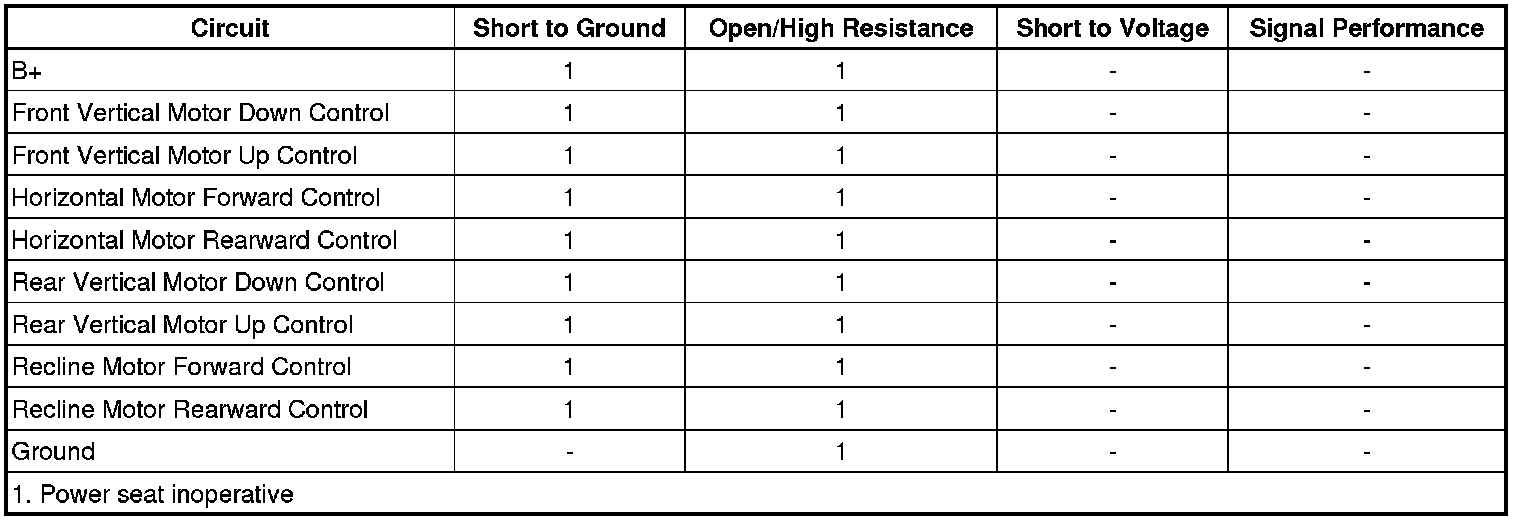 | Circuit | Short to Ground | Open/High Resistance | Short to Voltage | Signal Performance |
|---|---|---|---|---|
| B+ | 1 | 1 | - | - |
| Front Vertical Motor Down Control | 1 | 1 | - | - |
| Front Vertical Motor Up Control | 1 | 1 | - | - |
| Horizontal Motor Forward Control | 1 | 1 | - | - |
| Horizontal Motor Rearward Control | 1 | 1 | - | - |
| Rear Vertical Motor Down Control | 1 | 1 | - | - |
| Rear Vertical Motor Up Control | 1 | 1 | - | - |
| Recline Motor Forward Control | 1 | 1 | - | - |
| Recline Motor Rearward Control | 1 | 1 | - | - |
| Ground | - | 1 | - | - |
| 1. Power seat inoperative | | | | |